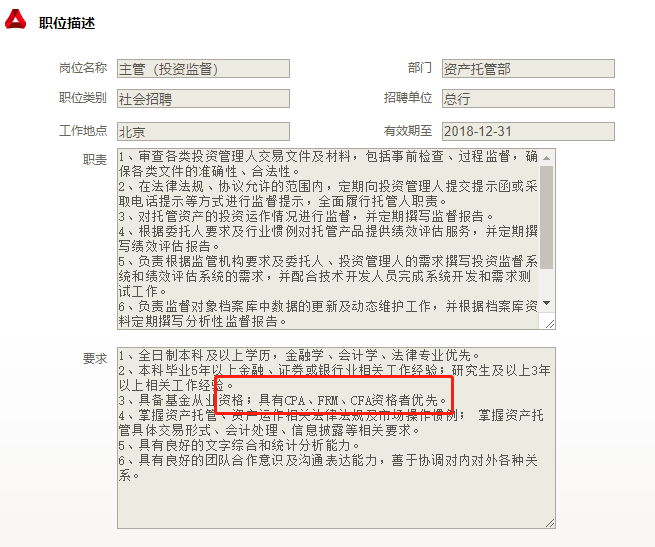 职位描述

岗位名称 主管（投资监督）

部门 资产托管部

职位类别 社会招聘

招聘单位 总行

工作地点 北京

有效期至 2018-12-31

职责
1、审查各类投资管理人交易文件及材料，包括事前检查、过程监督，确保各类文件的准确性、合法性。
2、在法律法规、协议允许的范围内，定期向投资管理人提交提示函或采取电话提示等方式进行监督提示，全面履行托管人职责。
3、对托管资产的投资运作情况进行监督，并定期撰写监督报告。
4、根据委托人要求及行业惯例对托管产品提供绩效评估服务，并定期撰写绩效评估报告。
5、负责根据监管机构要求及委托人、投资管理人的需求撰写投资监督系统和绩效评估系统的需求，并配合技术开发人员完成系统开发和需求测试工作。
6、负责监督对象档案库中数据的更新及动态维护工作，并根据档案库资料定期撰写分析性监督报告。

要求
1、全日制本科及以上学历，金融学、会计学、法律专业优先。
2、本科毕业5年以上金融、证券或银行业相关工作经验；研究生及以上3年以上相关工作经验。
3、具备基金从业资格；具有CPA、FRM、CFA资格者优先。
4、掌握资产托管、资产运作相关法律法规及市场操作惯例； 掌握资产托管具体交易形式、会计处理、信息披露等相关要求。
5、具有良好的文字综合和统计分析能力。
6、具有良好的团队合作意识及沟通表达能力，善于协调对内对外各种关系。